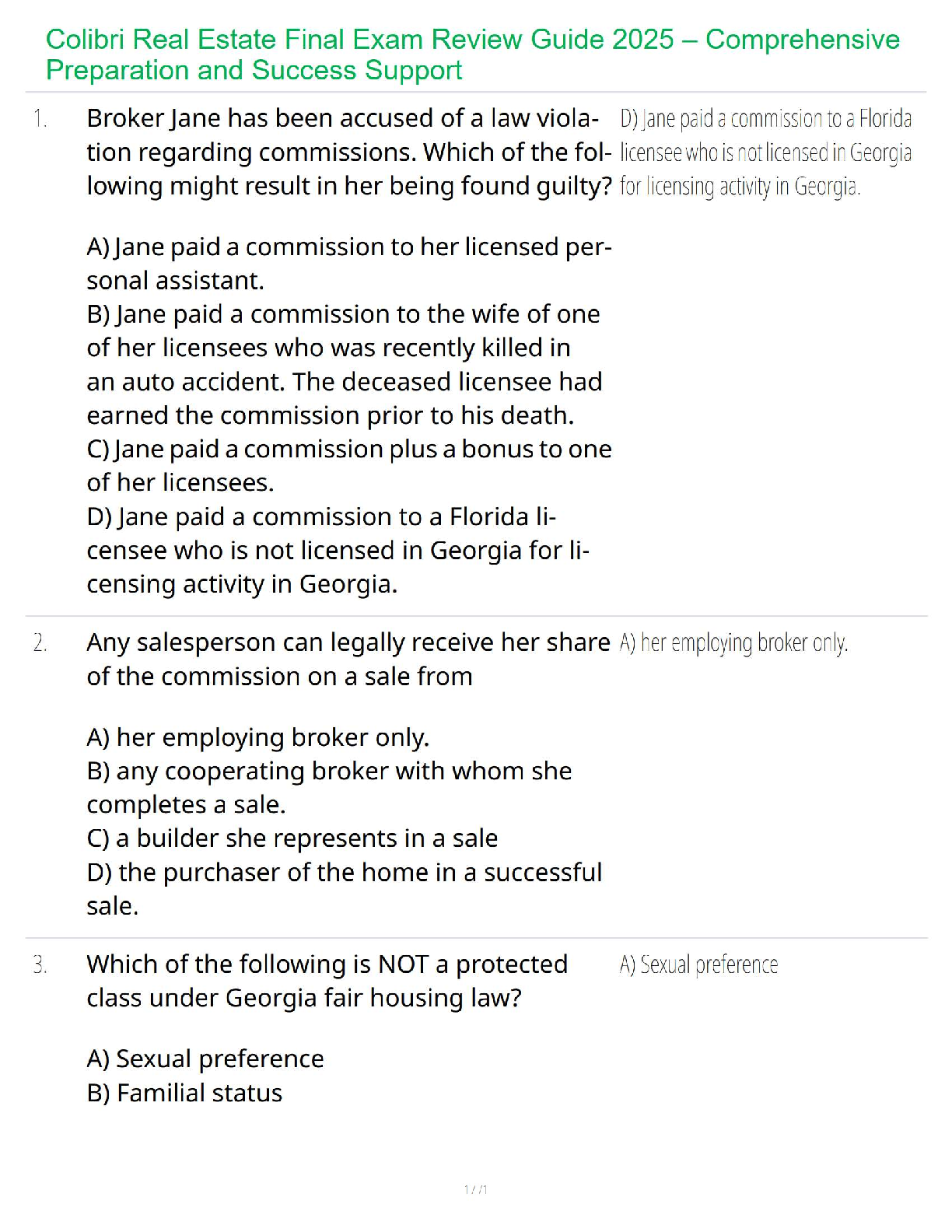 Colibri Real Estate Final Exam Review Guide 2025 – Comprehensive Preparation and Success Support

1. Broker Jane has been accused of a law violation regarding commissions. Which of the following might result in her being found guilty?

A) Jane paid a commission to her licensed personal assistant.
B) Jane paid a commission to the wife of one of her licensees who was recently killed in an auto accident. The deceased licensee had earned the commission prior to his death.
C) Jane paid a commission plus a bonus to one of her licensees.
D) Jane paid a commission to a Florida licensee who is not licensed in Georgia for licensing activity in Georgia.

D) Jane paid a commission to a Florida licensee who is not licensed in Georgia for licensing activity in Georgia.

2. Any salesperson can legally receive her share of the commission on a sale from

A) her employing broker only.
B) any cooperating broker with whom she completes a sale.
C) a builder she represents in a sale
D) the purchaser of the home in a successful sale.

A) her employing broker only.

3. Which of the following is NOT a protected class under Georgia fair housing law?

A) Sexual preference
B) Familial status

A) Sexual preference

1 / 1